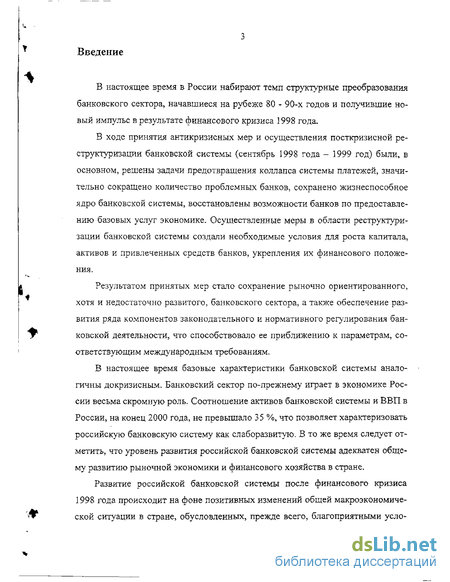 3

Введение

В настоящее время в России набирают темп структурные преобразования банковского сектора, начавшиеся на рубеже 80 - 90-х годов и получившие новый импульс в результате финансового кризиса 1998 года.

В ходе принятия антикризисных мер и осуществления посткризисной реструктуризации банковской системы (сентябрь 1998 года – 1999 год) были, в основном, решены задачи предотвращения коллапса системы платежей, значительно сокращено количество проблемных банков, сохранено жизнеспособное ядро банковской системы, восстановлены возможности банков по предоставлению базовых услуг экономике. Осуществленные меры в области реструктуризации банковской системы создали необходимые условия для роста капитала, активов и привлеченных средств банков, укрепления их финансового положения.

Результатом принятых мер стало сохранение рыночно ориентированного, хотя и недостаточно развитого, банковского сектора, а также обеспечение развития ряда компонентов законодательного и нормативного регулирования банковской деятельности, что способствовало ее приближению к параметрам, соответствующим международным требованиям.

В настоящее время базовые характеристики банковской системы аналогичны докризисным. Банковский сектор по-прежнему играет в экономике России весьма скромную роль. Соотношение активов банковской системы и ВВП в России, на конец 2000 года, не превышало 35 %, что позволяет характеризовать российскую банковскую систему как слаборазвитую. В то же время следует отметить, что уровень развития российской банковской системы адекватен общему развитию рыночной экономики и финансового хозяйства в стране.

Развитие российской банковской системы после финансового кризиса 1998 года происходит на фоне позитивных изменений общей макроэкономической ситуации в стране, обусловленных, прежде всего, благоприятными усло-

dsLib.net
библиотека диссертаций